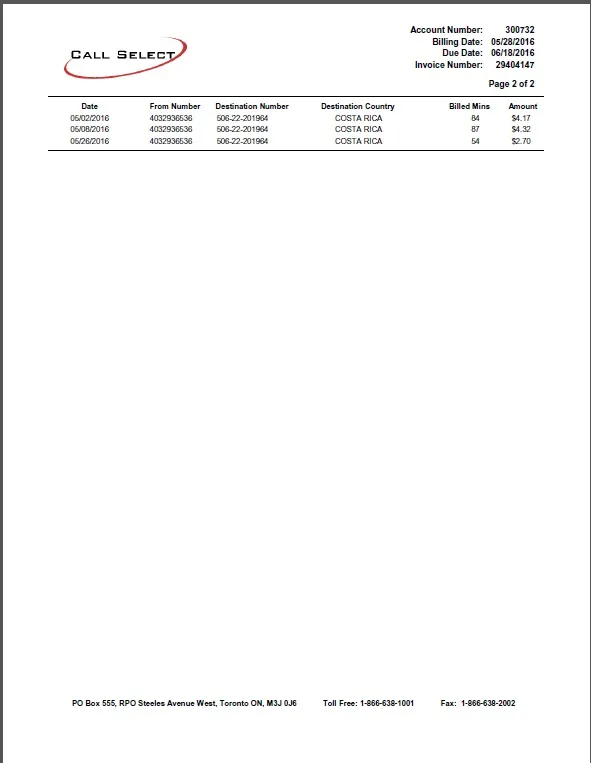 CALL SELECT

Account Number: 300732
Billing Date: 05/28/2016
Due Date: 06/18/2016
Invoice Number: 29404147

Page 2 of 2

| Date | From Number | Destination Number | Destination Country | Billed Mins | Amount |
|---|---|---|---|---|---|
| 05/02/2016 | 4032936536 | 506-22-201964 | COSTA RICA | 84 | $4.17 |
| 05/08/2016 | 4032936536 | 506-22-201964 | COSTA RICA | 87 | $4.32 |
| 05/26/2016 | 4032936536 | 506-22-201964 | COSTA RICA | 54 | $2.70 |

PO Box 555, RPO Steeles Avenue West, Toronto ON, M3J 0J6 Toll Free: 1-866-638-1001 Fax: 1-866-638-2002